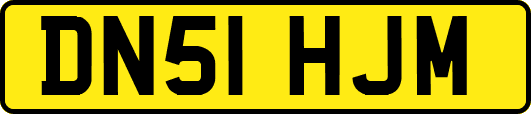 DN51 HJM